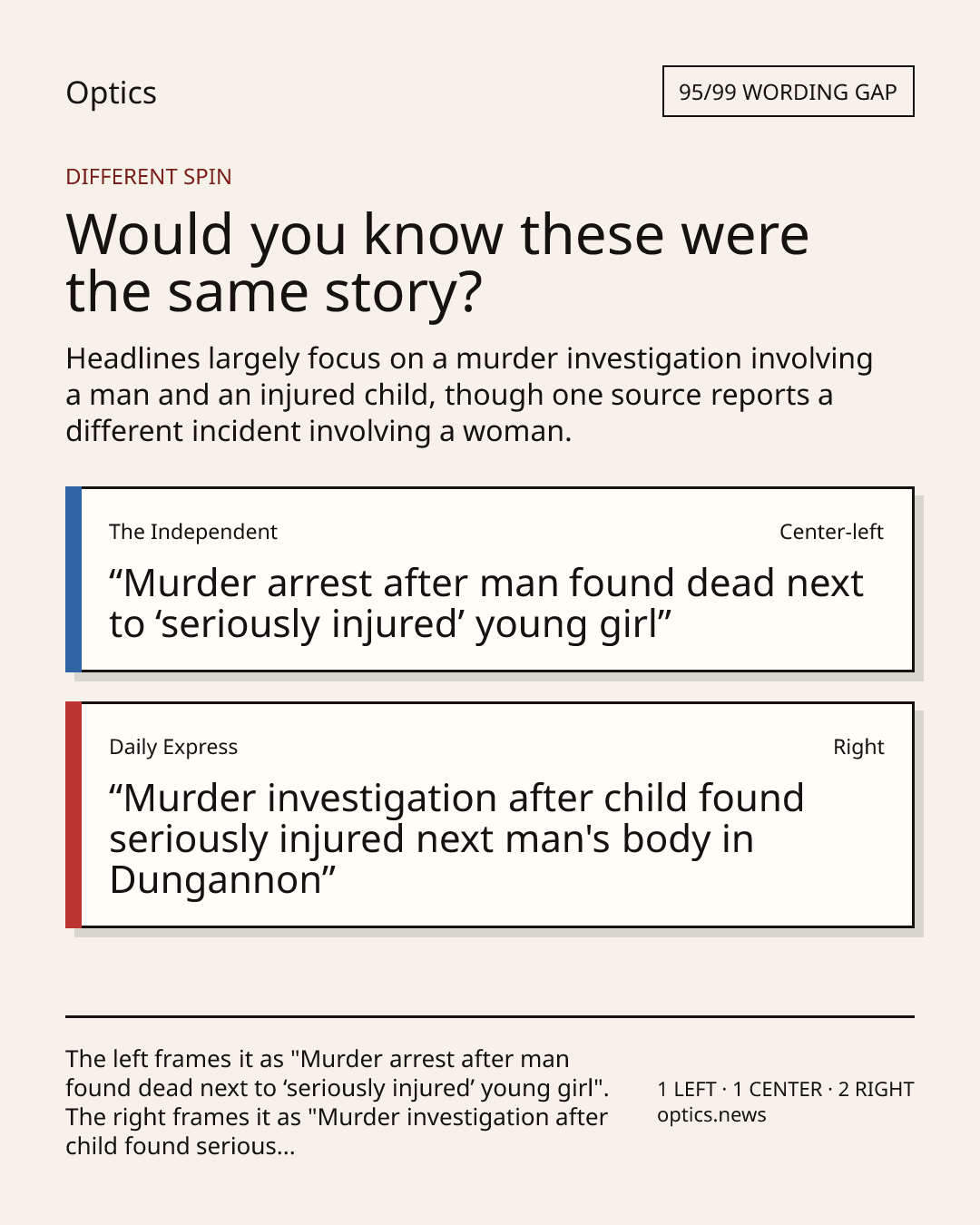 Optics

95/99 WORDING GAP

DIFFERENT SPIN

Would you know these were the same story?

Headlines largely focus on a murder investigation involving a man and an injured child, though one source reports a different incident involving a woman.

The Independent

Center-left

"Murder arrest after man found dead next to 'seriously injured' young girl"

Daily Express

Right

"Murder investigation after child found seriously injured next man's body in Dungannon"

The left frames it as "Murder arrest after man found dead next to 'seriously injured' young girl". The right frames it as "Murder investigation after child found serious...

1 LEFT · 1 CENTER · 2 RIGHT
optics.news